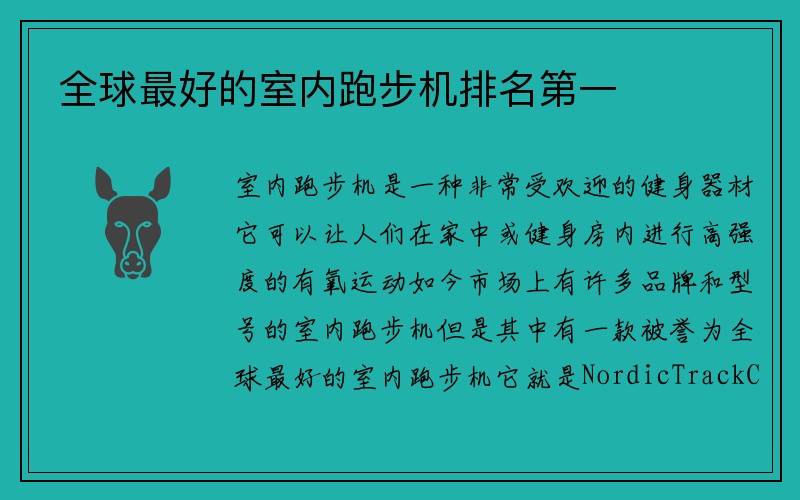 全球最好的室内跑步机排名第一

室内跑步机是一种非常受欢迎的健身器材它可以让人们在家中或健身房内进行高强度的有氧运动如今市场上有许多品牌和型号的室内跑步机但是其中有一款被誉为全球最好的室内跑步机它就是NordicTrackC